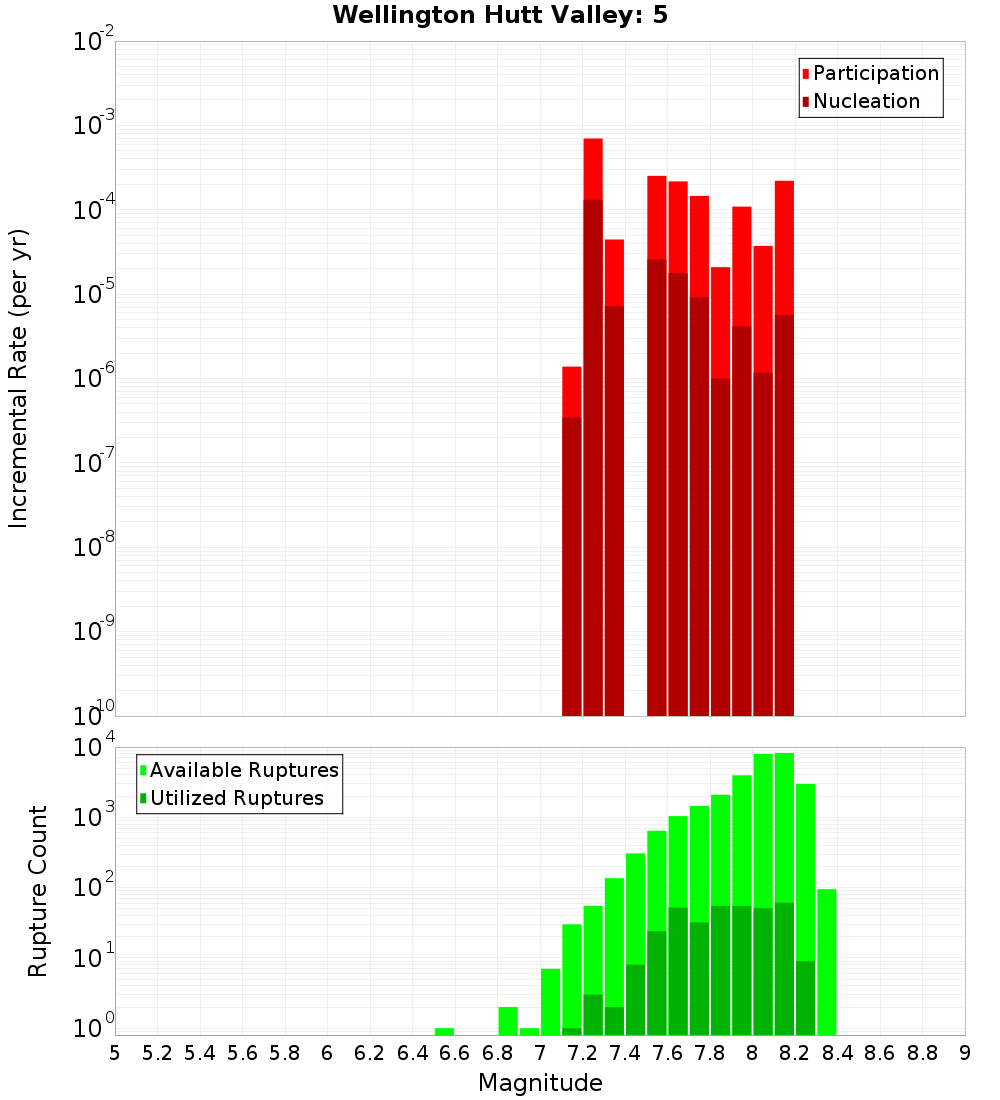 Wellington Hutt Valley: 5

Participation
Nucleation

Incremental Rate (per yr)

$10^{-2}$
$10^{-3}$
$10^{-4}$
$10^{-5}$
$10^{-6}$
$10^{-7}$
$10^{-8}$
$10^{-9}$
$10^{-10}$

Available Ruptures
Utilized Ruptures

Rupture Count

$10^{4}$
$10^{3}$
$10^{2}$
$10^{1}$
$10^{0}$

5 5.2 5.4 5.6 5.8 6 6.2 6.4 6.6 6.8 7 7.2 7.4 7.6 7.8 8 8.2 8.4 8.6 8.8 9

Magnitude